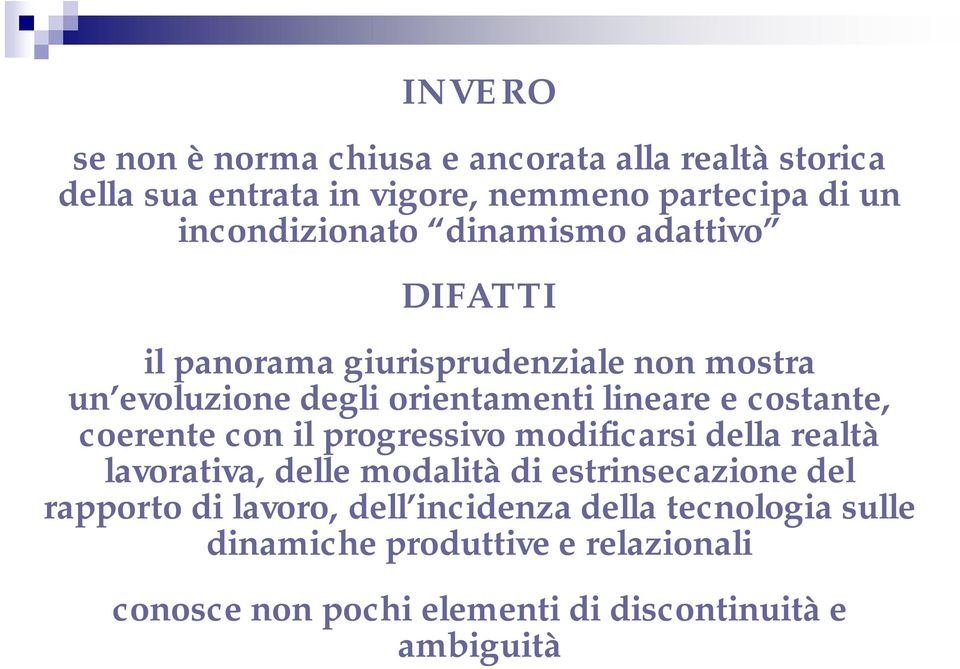 INVERO

se non è norma chiusa e ancorata alla realtà storica della sua entrata in vigore, nemmeno partecipa di un incondizionato “dinamismo adattivo”

DIFATTI

il panorama giurisprudenziale non mostra un’evoluzione degli orientamenti lineare e costante, coerente con il progressivo modificarsi della realtà lavorativa, delle modalità di estrinsecazione del rapporto di lavoro, dell’incidenza della tecnologia sulle dinamiche produttive e relazionali

conosce non pochi elementi di discontinuità e ambiguità